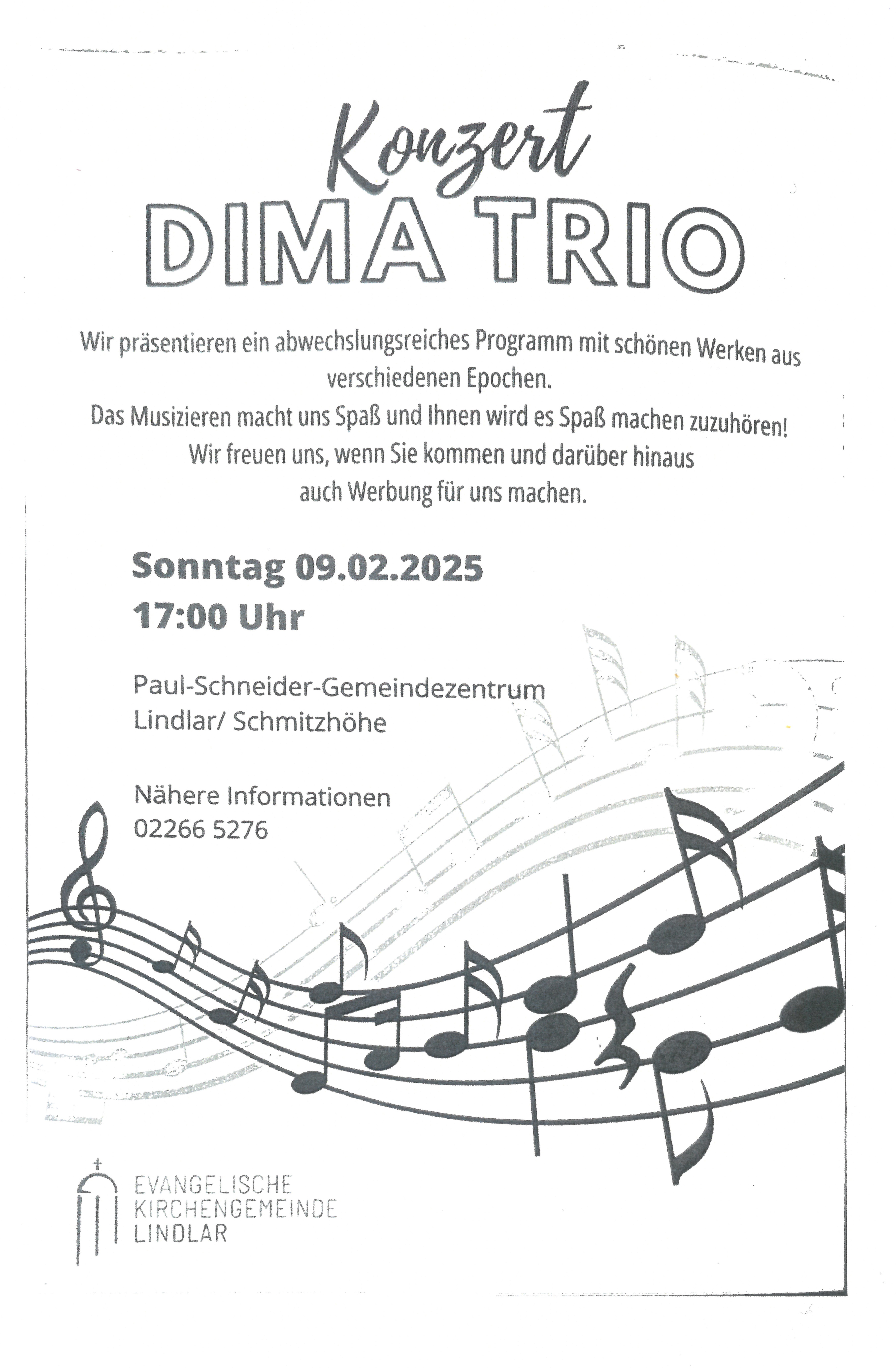 Konzert
DIMA TRIO

Wir präsentieren ein abwechslungsreiches Programm mit schönen Werken aus verschiedenen Epochen.
Das Musizieren macht uns Spaß und Ihnen wird es Spaß machen zuzuhören!
Wir freuen uns, wenn Sie kommen und darüber hinaus auch Werbung für uns machen.

Sonntag 09.02.2025
17:00 Uhr

Paul-Schneider-Gemeindezentrum
Lindlar/ Schmitzhöhe

Nähere Informationen
02266 5276

EVANGELISCHE
KIRCHENGEMEINDE
LINDLAR